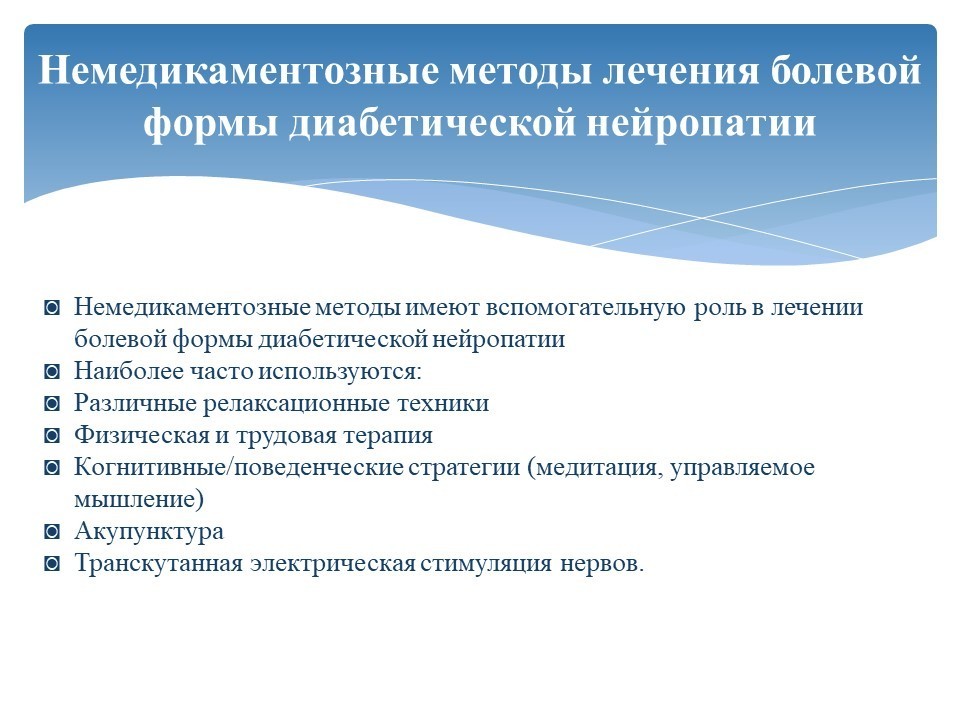 Немедикаментозные методы лечения болевой формы диабетической нейропатии

◙ Немедикаментозные методы имеют вспомогательную роль в лечении болевой формы диабетической нейропатии
◙ Наиболее часто используются:
◙ Различные релаксационные техники
◙ Физическая и трудовая терапия
◙ Когнитивные/поведенческие стратегии (медитация, управляемое мышление)
◙ Акупунктура
◙ Транскутанная электрическая стимуляция нервов.